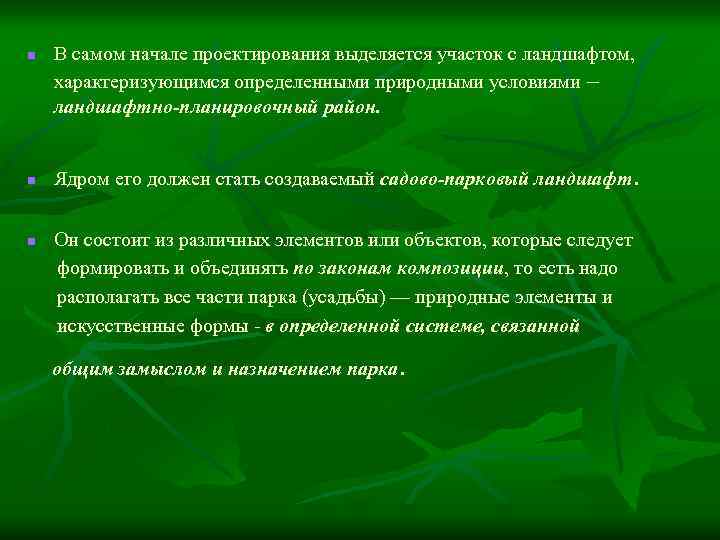 В самом начале проектирования выделяется участок с ландшафтом, характеризующимся определенными природными условиями – ландшафтно-планировочный район.

Ядром его должен стать создаваемый садово-парковый ландшафт.

Он состоит из различных элементов или объектов, которые следует формировать и объединять по законам композиции, то есть надо располагать все части парка (усадьбы) — природные элементы и искусственные формы - в определенной системе, связанной

общим замыслом и назначением парка.